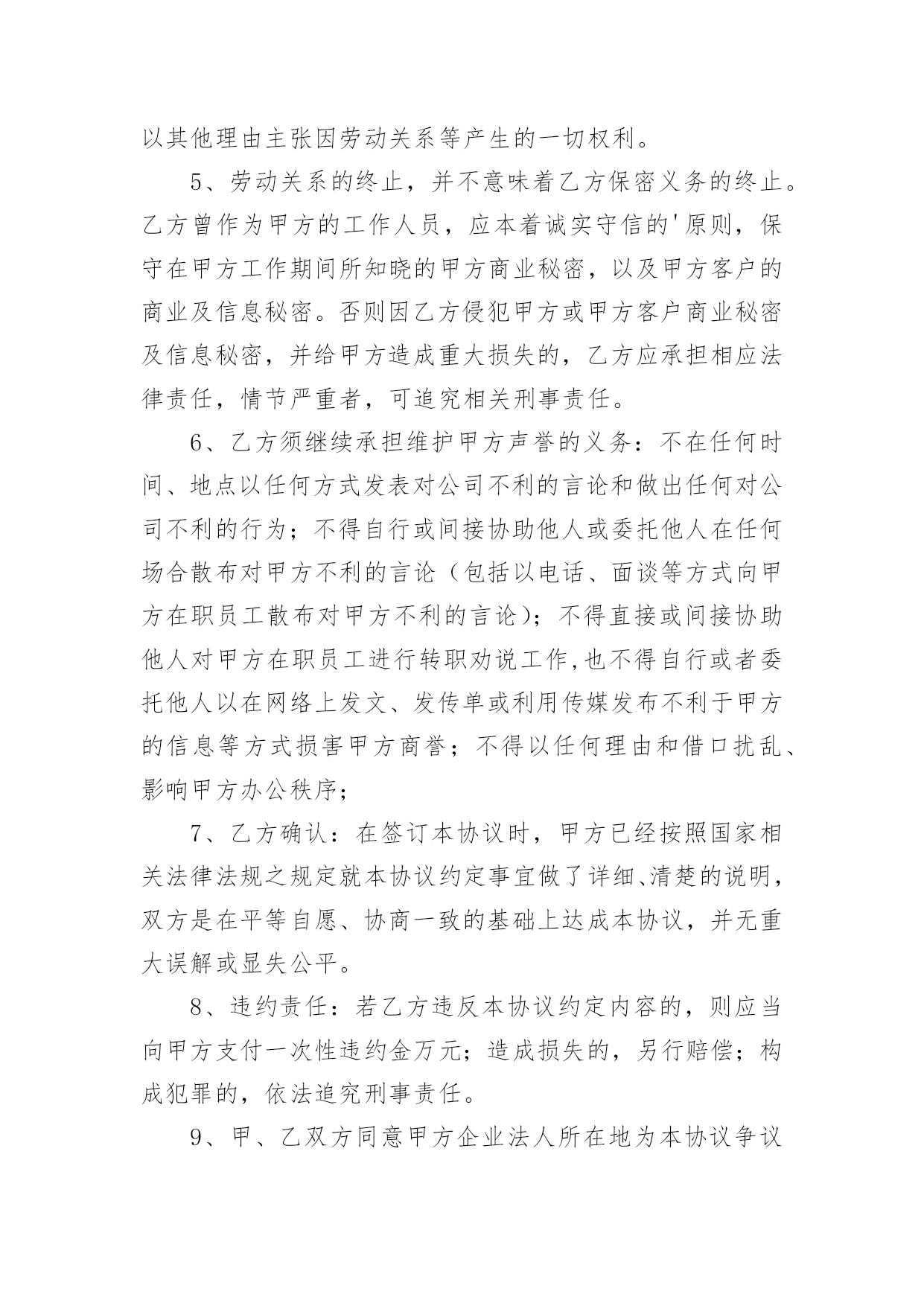 以其他理由主张因劳动关系等产生的一切权利。

5、劳动关系的终止，并不意味着乙方保密义务的终止。乙方曾作为甲方的工作人员，应本着诚实守信的'原则，保守在甲方工作期间所知晓的甲方商业秘密，以及甲方客户的商业及信息秘密。否则因乙方侵犯甲方或甲方客户商业秘密及信息秘密，并给甲方造成重大损失的，乙方应承担相应法律责任，情节严重者，可追究相关刑事责任。

6、乙方须继续承担维护甲方声誉的义务：不在任何时间、地点以任何方式发表对公司不利的言论和做出任何对公司不利的行为；不得自行或间接协助他人或委托他人在任何场合散布对甲方不利的言论（包括以电话、面谈等方式向甲方在职员工散布对甲方不利的言论）；不得直接或间接协助他人对甲方在职员工进行转职劝说工作,也不得自行或者委托他人以在网络上发文、发传单或利用传媒发布不利于甲方的信息等方式损害甲方商誉；不得以任何理由和借口扰乱、影响甲方办公秩序；

7、乙方确认：在签订本协议时，甲方已经按照国家相关法律法规之规定就本协议约定事宜做了详细、清楚的说明，双方是在平等自愿、协商一致的基础上达成本协议，并无重大误解或显失公平。

8、违约责任：若乙方违反本协议约定内容的，则应当向甲方支付一次性违约金万元；造成损失的，另行赔偿；构成犯罪的，依法追究刑事责任。

9、甲、乙双方同意甲方企业法人所在地为本协议争议